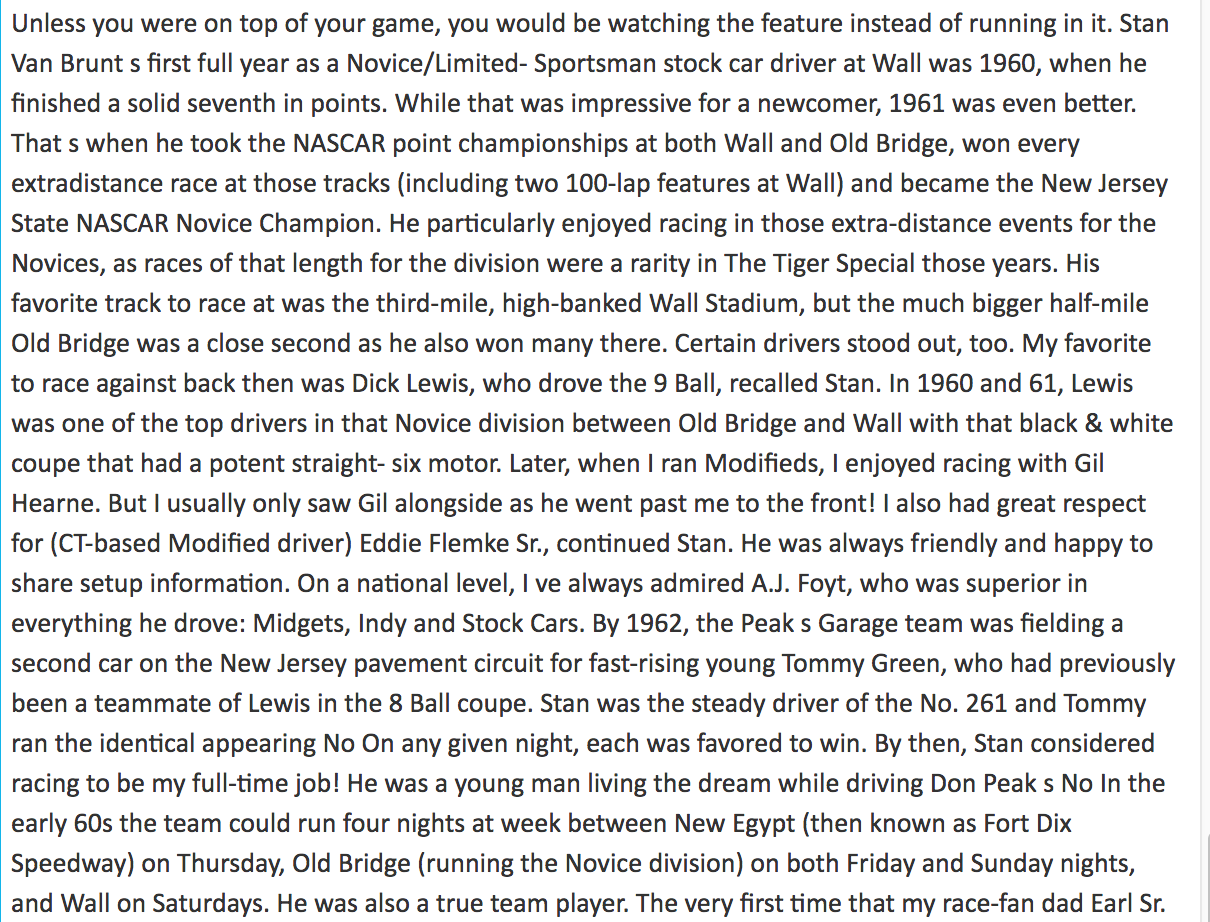 Unless you were on top of your game, you would be watching the feature instead of running in it. Stan Van Brunt s first full year as a Novice/Limited- Sportsman stock car driver at Wall was 1960, when he finished a solid seventh in points. While that was impressive for a newcomer, 1961 was even better. That s when he took the NASCAR point championships at both Wall and Old Bridge, won every extradistance race at those tracks (including two 100-lap features at Wall) and became the New Jersey State NASCAR Novice Champion. He particularly enjoyed racing in those extra-distance events for the Novices, as races of that length for the division were a rarity in The Tiger Special those years. His favorite track to race at was the third-mile, high-banked Wall Stadium, but the much bigger half-mile Old Bridge was a close second as he also won many there. Certain drivers stood out, too. My favorite to race against back then was Dick Lewis, who drove the 9 Ball, recalled Stan. In 1960 and 61, Lewis was one of the top drivers in that Novice division between Old Bridge and Wall with that black & white coupe that had a potent straight- six motor. Later, when I ran Modifieds, I enjoyed racing with Gil Hearne. But I usually only saw Gil alongside as he went past me to the front! I also had great respect for (CT-based Modified driver) Eddie Flemke Sr., continued Stan. He was always friendly and happy to share setup information. On a national level, I ve always admired A.J. Foyt, who was superior in everything he drove: Midgets, Indy and Stock Cars. By 1962, the Peak s Garage team was fielding a second car on the New Jersey pavement circuit for fast-rising young Tommy Green, who had previously been a teammate of Lewis in the 8 Ball coupe. Stan was the steady driver of the No. 261 and Tommy ran the identical appearing No On any given night, each was favored to win. By then, Stan considered racing to be my full-time job! He was a young man living the dream while driving Don Peak s No In the early 60s the team could run four nights at week between New Egypt (then known as Fort Dix Speedway) on Thursday, Old Bridge (running the Novice division) on both Friday and Sunday nights, and Wall on Saturdays. He was also a true team player. The very first time that my race-fan dad Earl Sr.